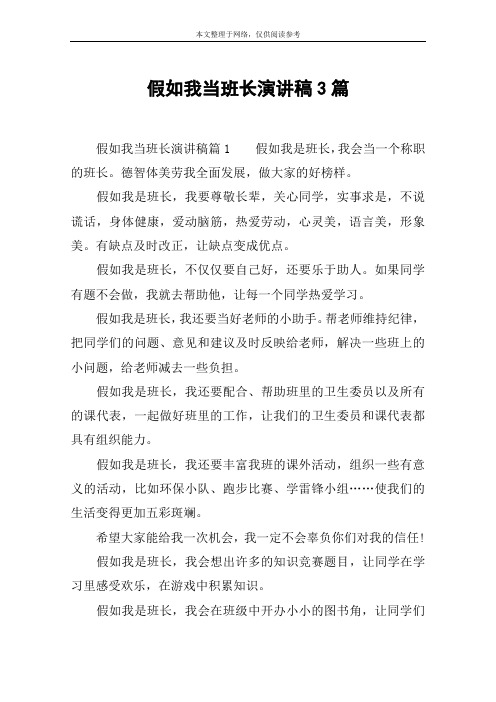 本文整理于网络，仅供阅读参考

假如我当班长演讲稿3篇

假如我当班长演讲稿篇1　　假如我是班长，我会当一个称职的班长。德智体美劳我全面发展，做大家的好榜样。

假如我是班长，我要尊敬长辈，关心同学，实事求是，不说谎话，身体健康，爱动脑筋，热爱劳动，心灵美，语言美，形象美。有缺点及时改正，让缺点变成优点。

假如我是班长，不仅仅要自己好，还要乐于助人。如果同学有题不会做，我就去帮助他，让每一个同学热爱学习。

假如我是班长，我还要当好老师的小助手。帮老师维持纪律，把同学们的问题、意见和建议及时反映给老师，解决一些班上的小问题，给老师减去一些负担。

假如我是班长，我还要配合、帮助班里的卫生委员以及所有的课代表，一起做好班里的工作，让我们的卫生委员和课代表都具有组织能力。

假如我是班长，我还要丰富我班的课外活动，组织一些有意义的活动，比如环保小队、跑步比赛、学雷锋小组……使我们的生活变得更加五彩斑斓。

希望大家能给我一次机会，我一定不会辜负你们对我的信任!

假如我是班长，我会想出许多的知识竞赛题目，让同学在学习里感受欢乐，在游戏中积累知识。

假如我是班长，我会在班级中开办小小的图书角，让同学们